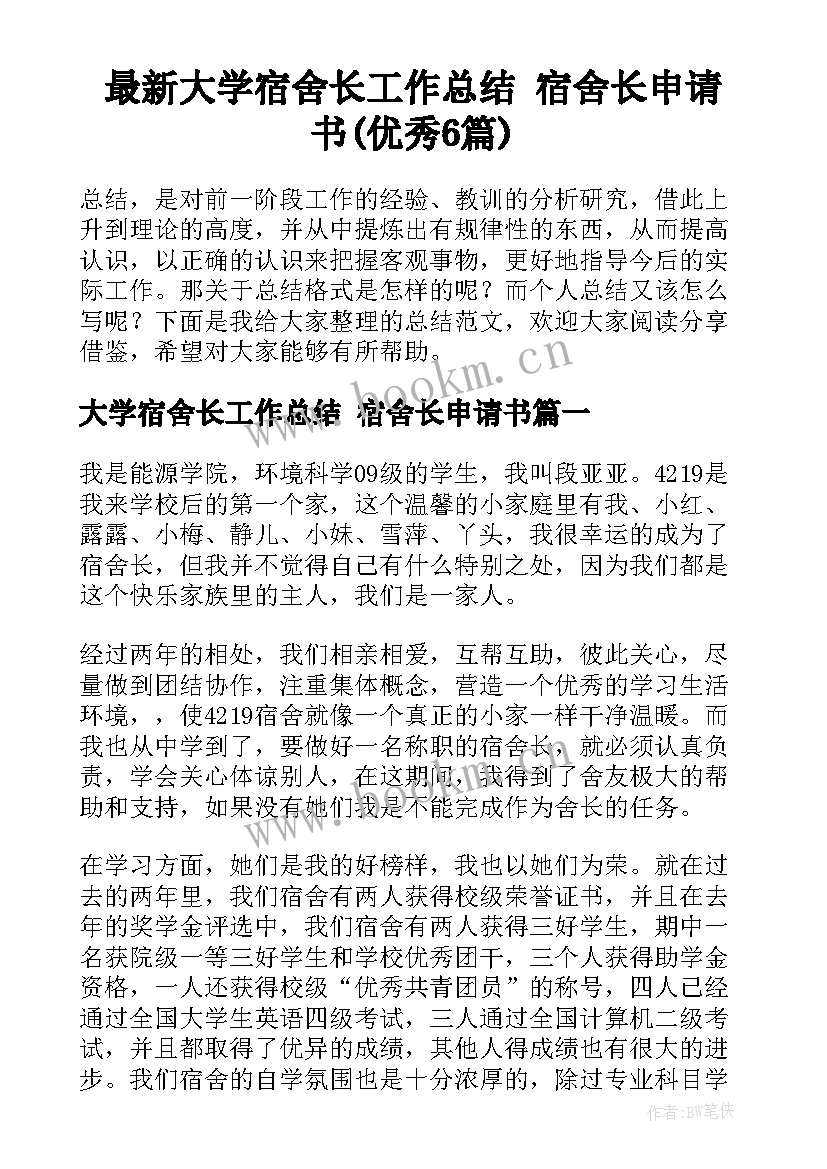 最新大学宿舍长工作总结 宿舍长申请书(优秀6篇)

总结，是对前一阶段工作的经验、教训的分析研究，借此上升到理论的高度，并从中提炼出有规律性的东西，从而提高认识，以正确的认识来把握客观事物，更好地指导今后的实际工作。那关于总结格式是怎样的呢？而个人总结又该怎么写呢？下面是我给大家整理的总结范文，欢迎大家阅读分享借鉴，希望对大家能够有所帮助。

www.bookm.cn

大学宿舍长工作总结 宿舍长申请书篇一

我是能源学院，环境科学09级的学生，我叫段亚亚。4219是我来学校后的第一个家，这个温馨的小家庭里有我、小红、露露、小梅、静儿、小妹、雪萍、丫头，我很幸运的成为了宿舍长，但我并不觉得自己有什么特别之处，因为我们都是这个快乐家族里的主人，我们是一家人。

经过两年的相处，我们相亲相爱，互帮互助，彼此关心，尽量做到团结协作，注重集体概念，营造一个优秀的学习生活环境，，使4219宿舍就像一个真正的小家一样干净温暖。而我也从中学到了，要做好一名称职的宿舍长，就必须认真负责，学会关心体谅别人，在这期间，我得到了舍友极大的帮助和支持，如果没有她们我是不能完成作为舍长的任务。

在学习方面，她们是我的好榜样，我也以她们为荣。就在过去的两年里，我们宿舍有两人获得校级荣誉证书，并且在去年的奖学金评选中，我们宿舍有两人获得三好学生，期中一名获院级一等三好学生和学校优秀团干，三个人获得助学金资格，一人还获得校级“优秀共青团员”的称号，四人已经通过全国大学生英语四级考试，三人通过全国计算机二级考试，并且都取得了优异的成绩，其他人得成绩也有很大的进步。我们宿舍的自学氛围也是十分浓厚的，除过专业科目学

作者:BW笔侠